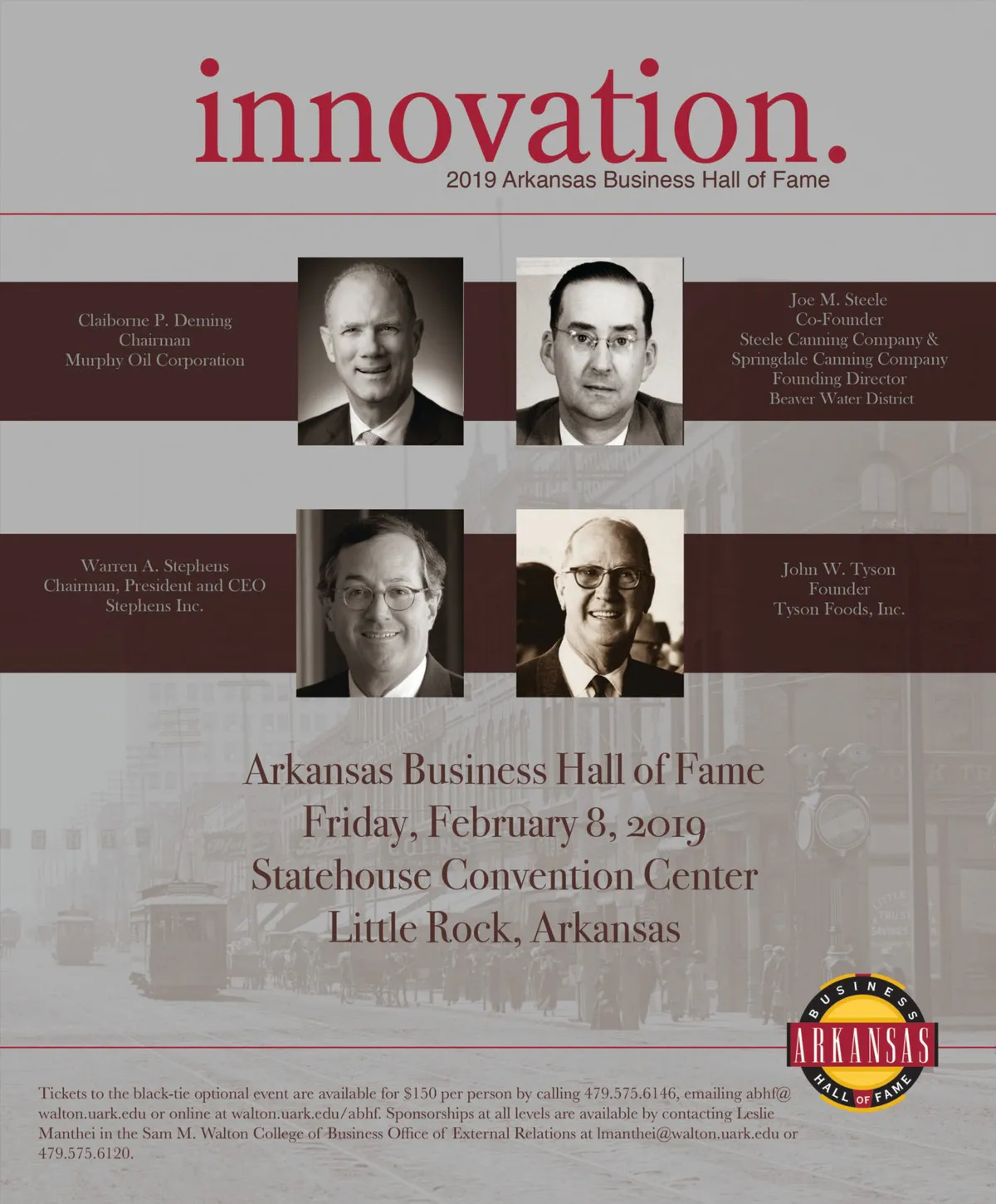 innovation.
2019 Arkansas Business Hall of Fame

Claiborne P. Deming
Chairman
Murphy Oil Corporation

Joe M. Steele
Co-Founder
Steele Canning Company &
Springdale Canning Company
Founding Director
Beaver Water District

Warren A. Stephens
Chairman, President and CEO
Stephens Inc.

John W. Tyson
Founder
Tyson Foods, Inc.

Arkansas Business Hall of Fame
Friday, February 8, 2019
Statehouse Convention Center
Little Rock, Arkansas

BUSINESS
ARKANSAS
HALL OF FAME

Tickets to the black-tie optional event are available for $150 per person by calling 479.575.6146, emailing abhf@walton.uark.edu or online at walton.uark.edu/abhf. Sponsorships at all levels are available by contacting Leslie Manthei in the Sam M. Walton College of Business Office of External Relations at lmanthei@walton.uark.edu or 479.575.6120.